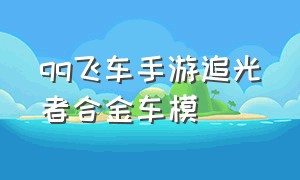 qq飞车手游追光者合金车模